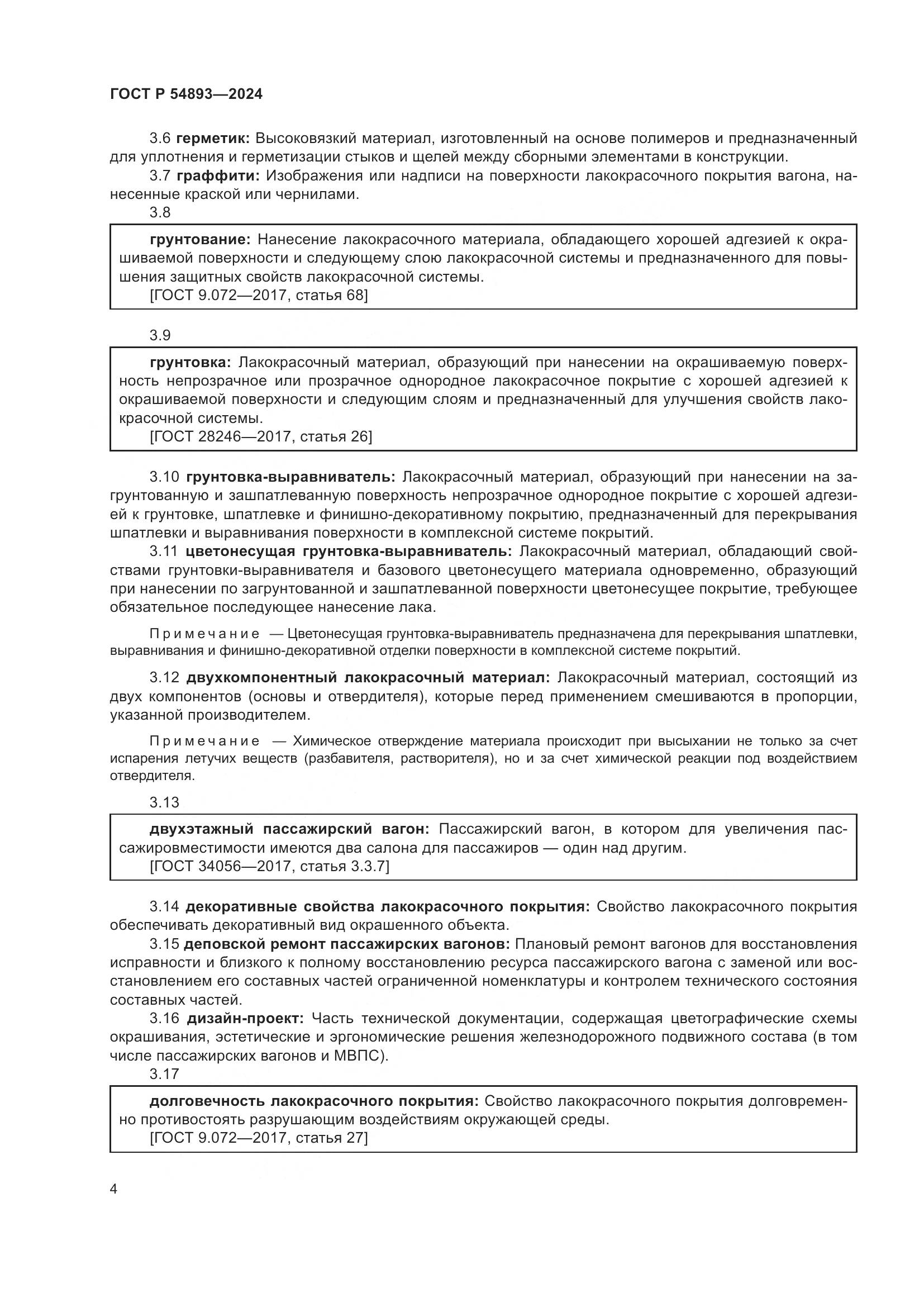 ГОСТ Р 54893—2024

3.6 герметик: Высоковязкий материал, изготовленный на основе полимеров и предназначенный для уплотнения и герметизации стыков и щелей между сборными элементами в конструкции.

3.7 граффити: Изображения или надписи на поверхности лакокрасочного покрытия вагона, нанесенные краской или чернилами.

3.8

грунтование: Нанесение лакокрасочного материала, обладающего хорошей адгезией к окрашиваемой поверхности и следующему слою лакокрасочной системы и предназначенного для повышения защитных свойств лакокрасочной системы.
[ГОСТ 9.072—2017, статья 68]

3.9

грунтовка: Лакокрасочный материал, образующий при нанесении на окрашиваемую поверхность непрозрачное или прозрачное однородное лакокрасочное покрытие с хорошей адгезией к окрашиваемой поверхности и следующим слоям и предназначенный для улучшения свойств лакокрасочной системы.
[ГОСТ 28246—2017, статья 26]

3.10 грунтовка-выравниватель: Лакокрасочный материал, образующий при нанесении на загрунтованную и зашпатлеванную поверхность непрозрачное однородное покрытие с хорошей адгезией к грунтовке, шпатлевке и финишно-декоративному покрытию, предназначенный для перекрывания шпатлевки и выравнивания поверхности в комплексной системе покрытий.

3.11 цветонесущая грунтовка-выравниватель: Лакокрасочный материал, обладающий свойствами грунтовки-выравнивателя и базового цветонесущего материала одновременно, образующий при нанесении по загрунтованной и зашпатлеванной поверхности цветонесущее покрытие, требующее обязательное последующее нанесение лака.

Примечание — Цветонесущая грунтовка-выравниватель предназначена для перекрывания шпатлевки, выравнивания и финишно-декоративной отделки поверхности в комплексной системе покрытий.

3.12 двухкомпонентный лакокрасочный материал: Лакокрасочный материал, состоящий из двух компонентов (основы и отвердителя), которые перед применением смешиваются в пропорции, указанной производителем.

Примечание — Химическое отверждение материала происходит при высыхании не только за счет испарения летучих веществ (разбавителя, растворителя), но и за счет химической реакции под воздействием отвердителя.

3.13

двухэтажный пассажирский вагон: Пассажирский вагон, в котором для увеличения пассажировместимости имеются два салона для пассажиров — один над другим.
[ГОСТ 34056—2017, статья 3.3.7]

3.14 декоративные свойства лакокрасочного покрытия: Свойство лакокрасочного покрытия обеспечивать декоративный вид окрашенного объекта.

3.15 деповской ремонт пассажирских вагонов: Плановый ремонт вагонов для восстановления исправности и близкого к полному восстановлению ресурса пассажирского вагона с заменой или восстановлением его составных частей ограниченной номенклатуры и контролем технического состояния составных частей.

3.16 дизайн-проект: Часть технической документации, содержащая цветографические схемы окрашивания, эстетические и эргономические решения железнодорожного подвижного состава (в том числе пассажирских вагонов и МВПС).

3.17

долговечность лакокрасочного покрытия: Свойство лакокрасочного покрытия долговременно противостоять разрушающим воздействиям окружающей среды.
[ГОСТ 9.072—2017, статья 27]

4